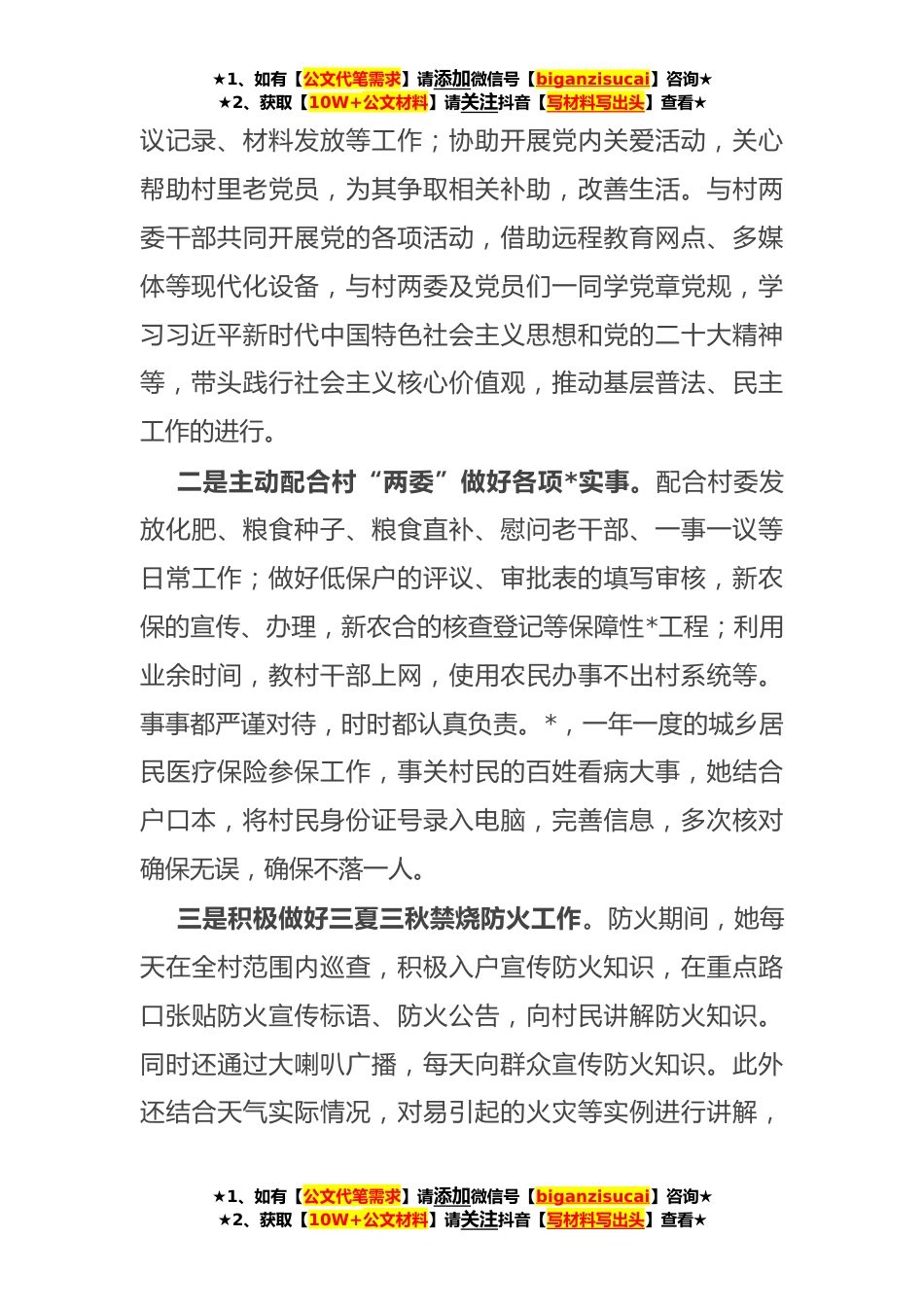 ★1、如有【公文代笔需求】请添加微信号【biganzisucai】咨询★
★2、获取【10W+公文材料】请关注抖音【写材料写出头】查看★

议记录、材料发放等工作；协助开展党内关爱活动，关心帮助村里老党员，为其争取相关补助，改善生活。与村两委干部共同开展党的各项活动，借助远程教育网点、多媒体等现代化设备，与村两委及党员们一同学党章党规，学习习近平新时代中国特色社会主义思想和党的二十大精神等，带头践行社会主义核心价值观，推动基层普法、民主工作的进行。

二是主动配合村“两委”做好各项*实事。配合村委发放化肥、粮食种子、粮食直补、慰问老干部、一事一议等日常工作；做好低保户的评议、审批表的填写审核，新农保的宣传、办理，新农合的核查登记等保障性*工程；利用业余时间，教村干部上网，使用农民办事不出村系统等。事事都严谨对待，时时都认真负责。*，一年一度的城乡居民医疗保险参保工作，事关村民的百姓看病大事，她结合户口本，将村民身份证号录入电脑，完善信息，多次核对确保无误，确保不落一人。

三是积极做好三夏三秋禁烧防火工作。防火期间，她每天在全村范围内巡查，积极入户宣传防火知识，在重点路口张贴防火宣传标语、防火公告，向村民讲解防火知识。同时还通过大喇叭广播，每天向群众宣传防火知识。此外还结合天气实际情况，对易引起的火灾等实例进行讲解，

★1、如有【公文代笔需求】请添加微信号【biganzisucai】咨询★
★2、获取【10W+公文材料】请关注抖音【写材料写出头】查看★